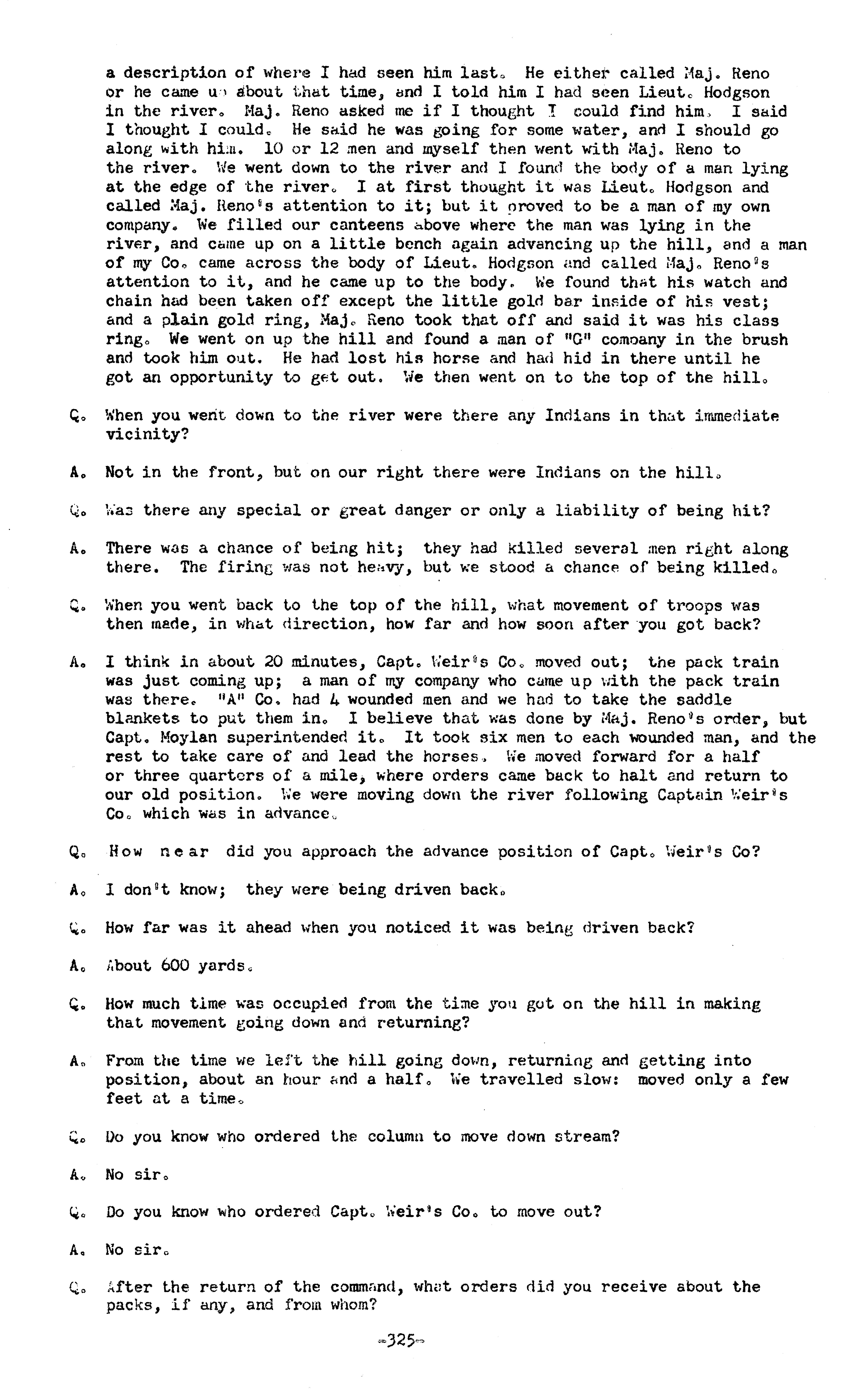 a description of where I had seen him last. He either called Maj. Reno or he came up about that time, and I told him I had seen Lieut. Hodgson in the river. Maj. Reno asked me if I thought I could find him. I said I thought I could. He said he was going for some water, and I should go along with him. 10 or 12 men and myself then went with Maj. Reno to the river. We went down to the river and I found the body of a man lying at the edge of the river. I at first thought it was Lieut. Hodgson and called Maj. Reno's attention to it; but it proved to be a man of my own company. We filled our canteens above where the man was lying in the river, and came up on a little bench again advancing up the hill, and a man of my Co. came across the body of Lieut. Hodgson and called Maj. Reno's attention to it, and he came up to the body. We found that his watch and chain had been taken off except the little gold bar inside of his vest; and a plain gold ring, Maj. Reno took that off and said it was his class ring. We went on up the hill and found a man of "G" company in the brush and took him out. He had lost his horse and had hid in there until he got an opportunity to get out. We then went on to the top of the hill.

Q. When you went down to the river were there any Indians in that immediate vicinity?

A. Not in the front, but on our right there were Indians on the hill.

Q. Was there any special or great danger or only a liability of being hit?

A. There was a chance of being hit; they had killed several men right along there. The firing was not heavy, but we stood a chance of being killed.

Q. When you went back to the top of the hill, what movement of troops was then made, in what direction, how far and how soon after you got back?

A. I think in about 20 minutes, Capt. Weir's Co. moved out; the pack train was just coming up; a man of my company who came up with the pack train was there. "A" Co. had 4 wounded men and we had to take the saddle blankets to put them in. I believe that was done by Maj. Reno's order, but Capt. Moylan superintended it. It took six men to each wounded man, and the rest to take care of and lead the horses. We moved forward for a half or three quarters of a mile, where orders came back to halt and return to our old position. We were moving down the river following Captain Weir's Co. which was in advance.

Q. How near did you approach the advance position of Capt. Weir's Co?

A. I don't know; they were being driven back.

Q. How far was it ahead when you noticed it was being driven back?

A. About 600 yards.

Q. How much time was occupied from the time you got on the hill in making that movement going down and returning?

A. From the time we left the hill going down, returning and getting into position, about an hour and a half. We travelled slow: moved only a few feet at a time.

Q. Do you know who ordered the column to move down stream?

A. No sir.

Q. Do you know who ordered Capt. Weir's Co. to move out?

A. No sir.

Q. After the return of the command, what orders did you receive about the packs, if any, and from whom?

-325-